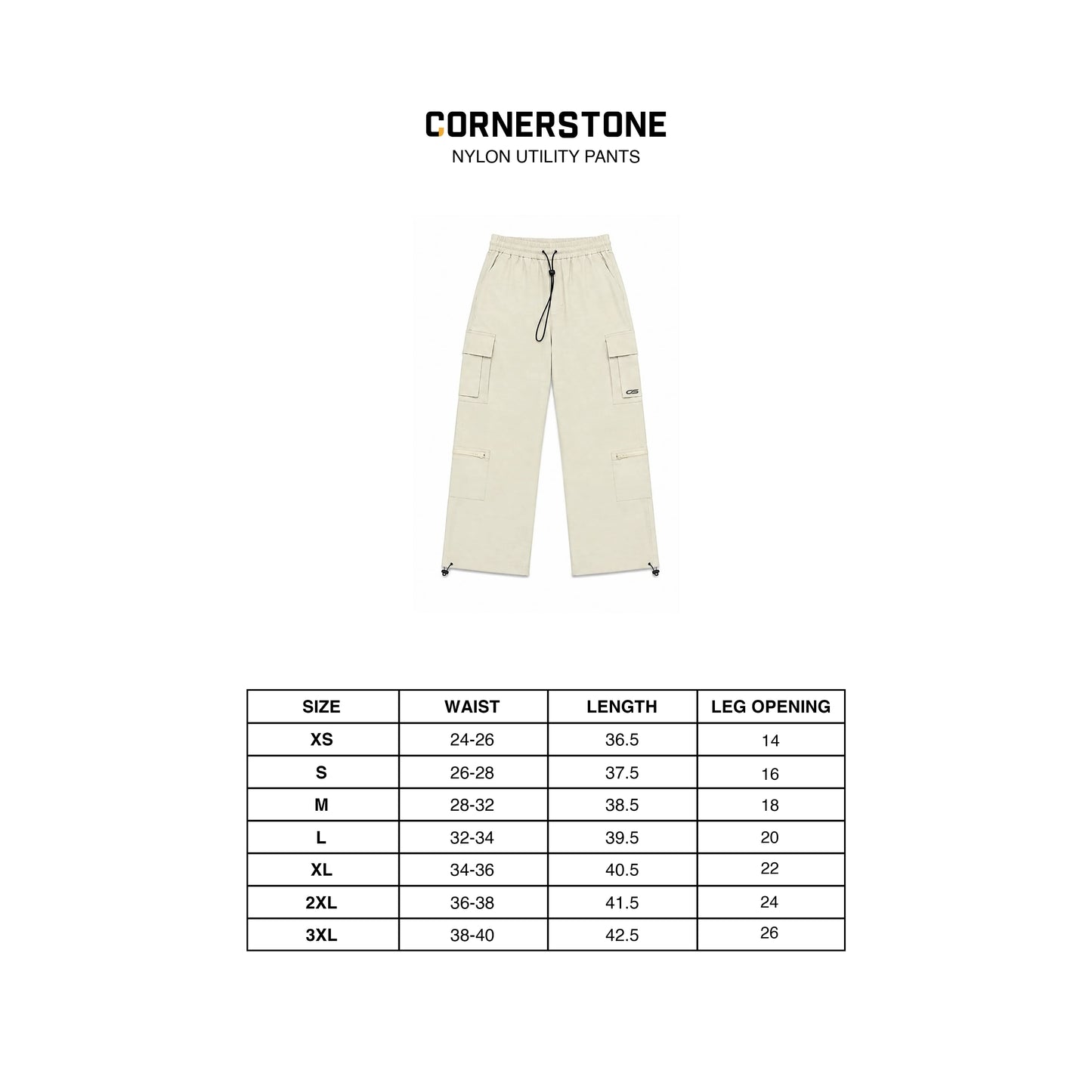 CORNERSTONE
NYLON UTILITY PANTS

CS

| SIZE | WAIST | LENGTH | LEG OPENING |
|---|---|---|---|
| XS | 24-26 | 36.5 | 14 |
| S | 26-28 | 37.5 | 16 |
| M | 28-32 | 38.5 | 18 |
| L | 32-34 | 39.5 | 20 |
| XL | 34-36 | 40.5 | 22 |
| 2XL | 36-38 | 41.5 | 24 |
| 3XL | 38-40 | 42.5 | 26 |